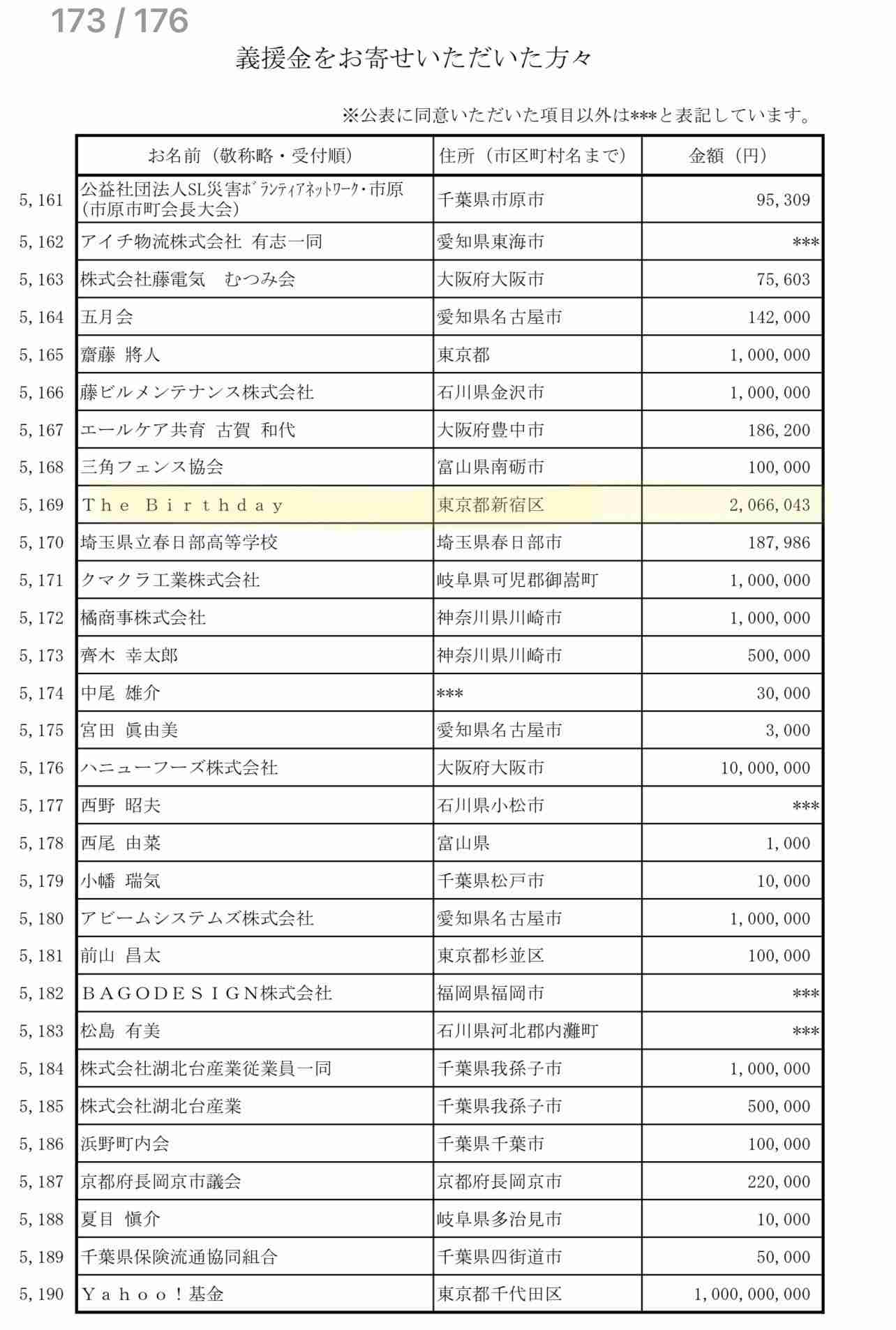 173 / 176

義援金をお寄せいただいた方々

※公表に同意いただいた項目以外は***と表記しています。

| | お名前（敬称略・受付順） | 住所（市区町村名まで） | 金額（円） |
|---|---|---|---|
| 5,161 | 公益社団法人SL災害ボランティアネットワーク・市原（市原市町会長大会） | 千葉県市原市 | 95,309 |
| 5,162 | アイチ物流株式会社 有志一同 | 愛知県東海市 | *** |
| 5,163 | 株式会社藤電気　むつみ会 | 大阪府大阪市 | 75,603 |
| 5,164 | 五月会 | 愛知県名古屋市 | 142,000 |
| 5,165 | 齋藤 將人 | 東京都 | 1,000,000 |
| 5,166 | 藤ビルメンテナンス株式会社 | 石川県金沢市 | 1,000,000 |
| 5,167 | エールケア共育 古賀 和代 | 大阪府豊中市 | 186,200 |
| 5,168 | 三角フェンス協会 | 富山県南砺市 | 100,000 |
| 5,169 | Ｔｈｅ Ｂｉｒｔｈｄａｙ | 東京都新宿区 | 2,066,043 |
| 5,170 | 埼玉県立春日部高等学校 | 埼玉県春日部市 | 187,986 |
| 5,171 | クマクラ工業株式会社 | 岐阜県可児郡御嵩町 | 1,000,000 |
| 5,172 | 橘商事株式会社 | 神奈川県川崎市 | 1,000,000 |
| 5,173 | 齊木 幸太郎 | 神奈川県川崎市 | 500,000 |
| 5,174 | 中尾 雄介 | *** | 30,000 |
| 5,175 | 宮田 眞由美 | 愛知県名古屋市 | 3,000 |
| 5,176 | ハニューフーズ株式会社 | 大阪府大阪市 | 10,000,000 |
| 5,177 | 西野 昭夫 | 石川県小松市 | *** |
| 5,178 | 西尾 由菜 | 富山県 | 1,000 |
| 5,179 | 小幡 瑞気 | 千葉県松戸市 | 10,000 |
| 5,180 | アビームシステムズ株式会社 | 愛知県名古屋市 | 1,000,000 |
| 5,181 | 前山 昌太 | 東京都杉並区 | 100,000 |
| 5,182 | ＢＡＧＯＤＥＳＩＧＮ株式会社 | 福岡県福岡市 | *** |
| 5,183 | 松島 有美 | 石川県河北郡内灘町 | *** |
| 5,184 | 株式会社湖北台産業従業員一同 | 千葉県我孫子市 | 1,000,000 |
| 5,185 | 株式会社湖北台産業 | 千葉県我孫子市 | 500,000 |
| 5,186 | 浜野町内会 | 千葉県千葉市 | 100,000 |
| 5,187 | 京都府長岡京市議会 | 京都府長岡京市 | 220,000 |
| 5,188 | 夏目 愼介 | 岐阜県多治見市 | 10,000 |
| 5,189 | 千葉県保険流通協同組合 | 千葉県四街道市 | 50,000 |
| 5,190 | Ｙａｈｏｏ！基金 | 東京都千代田区 | 1,000,000,000 |